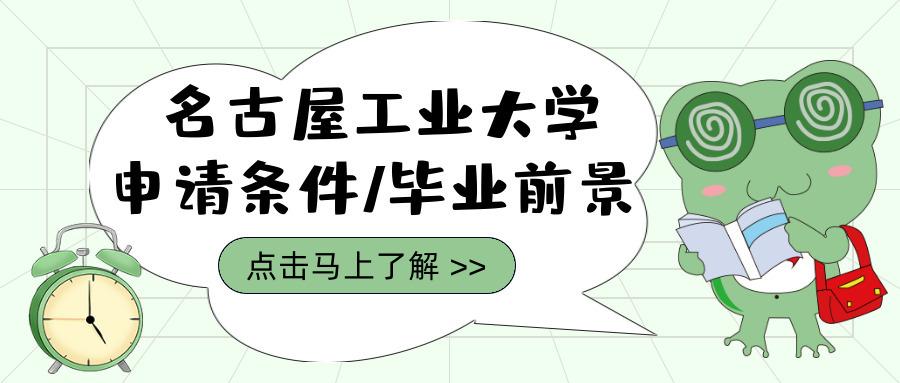 名古屋工业大学
申请条件/毕业前景

点击马上了解 >>